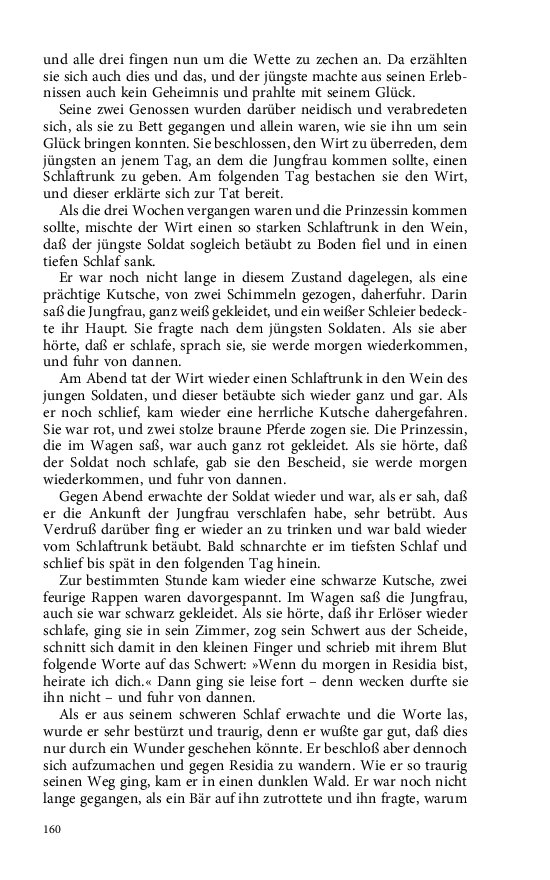 und alle drei fingen nun um die Wette zu zechen an. Da erzählten sie sich auch dies und das, und der jüngste machte aus seinen Erlebnissen auch kein Geheimnis und prahlte mit seinem Glück.

Seine zwei Genossen wurden darüber neidisch und verabredeten sich, als sie zu Bett gegangen und allein waren, wie sie ihn um sein Glück bringen konnten. Sie beschlossen, den Wirt zu überreden, dem jüngsten an jenem Tag, an dem die Jungfrau kommen sollte, einen Schlaftrunk zu geben. Am folgenden Tag bestachen sie den Wirt, und dieser erklärte sich zur Tat bereit.

Als die drei Wochen vergangen waren und die Prinzessin kommen sollte, mischte der Wirt einen so starken Schlaftrunk in den Wein, daß der jüngste Soldat sogleich betäubt zu Boden fiel und in einen tiefen Schlaf sank.

Er war noch nicht lange in diesem Zustand dagelegen, als eine prächtige Kutsche, von zwei Schimmeln gezogen, daherfuhr. Darin saß die Jungfrau, ganz weiß gekleidet, und ein weißer Schleier bedeckte ihr Haupt. Sie fragte nach dem jüngsten Soldaten. Als sie aber hörte, daß er schlafe, sprach sie, sie werde morgen wiederkommen, und fuhr von dannen.

Am Abend tat der Wirt wieder einen Schlaftrunk in den Wein des jungen Soldaten, und dieser betäubte sich wieder ganz und gar. Als er noch schlief, kam wieder eine herrliche Kutsche dahergefahren. Sie war rot, und zwei stolze braune Pferde zogen sie. Die Prinzessin, die im Wagen saß, war auch ganz rot gekleidet. Als sie hörte, daß der Soldat noch schlafe, gab sie den Bescheid, sie werde morgen wiederkommen, und fuhr von dannen.

Gegen Abend erwachte der Soldat wieder und war, als er sah, daß er die Ankunft der Jungfrau verschlafen habe, sehr betrübt. Aus Verdruß darüber fing er wieder an zu trinken und war bald wieder vom Schlaftrunk betäubt. Bald schnarchte er im tiefsten Schlaf und schlief bis spät in den folgenden Tag hinein.

Zur bestimmten Stunde kam wieder eine schwarze Kutsche, zwei feurige Rappen waren davorgespannt. Im Wagen saß die Jungfrau, auch sie war schwarz gekleidet. Als sie hörte, daß ihr Erlöser wieder schlafe, ging sie in sein Zimmer, zog sein Schwert aus der Scheide, schnitt sich damit in den kleinen Finger und schrieb mit ihrem Blut folgende Worte auf das Schwert: »Wenn du morgen in Residia bist, heirate ich dich.« Dann ging sie leise fort – denn wecken durfte sie ihn nicht – und fuhr von dannen.

Als er aus seinem schweren Schlaf erwachte und die Worte las, wurde er sehr bestürzt und traurig, denn er wußte gar gut, daß dies nur durch ein Wunder geschehen könnte. Er beschloß aber dennoch sich aufzumachen und gegen Residia zu wandern. Wie er so traurig seinen Weg ging, kam er in einen dunklen Wald. Er war noch nicht lange gegangen, als ein Bär auf ihn zutrottete und ihn fragte, warum

160